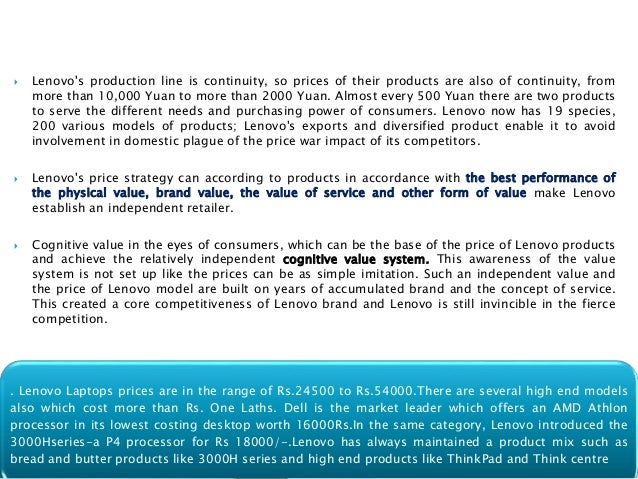 Lenovo's production line is continuity, so prices of their products are also of continuity, from more than 10,000 Yuan to more than 2000 Yuan. Almost every 500 Yuan there are two products to serve the different needs and purchasing power of consumers. Lenovo now has 19 species, 200 various models of products; Lenovo's exports and diversified product enable it to avoid involvement in domestic plague of the price war impact of its competitors.

Lenovo's price strategy can according to products in accordance with the best performance of the physical value, brand value, the value of service and other form of value make Lenovo establish an independent retailer.

Cognitive value in the eyes of consumers, which can be the base of the price of Lenovo products and achieve the relatively independent cognitive value system. This awareness of the value system is not set up like the prices can be as simple imitation. Such an independent value and the price of Lenovo model are built on years of accumulated brand and the concept of service. This created a core competitiveness of Lenovo brand and Lenovo is still invincible in the fierce competition.

. Lenovo Laptops prices are in the range of Rs.24500 to Rs.54000.There are several high end models also which cost more than Rs. One Laths. Dell is the market leader which offers an AMD Athlon processor in its lowest costing desktop worth 16000Rs.In the same category, Lenovo introduced the 3000Hseries-a P4 processor for Rs 18000/-.Lenovo has always maintained a product mix such as bread and butter products like 3000H series and high end products like ThinkPad and Think centre